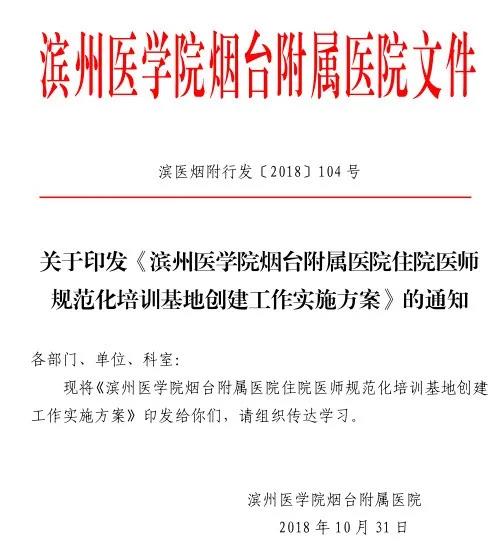 滨州医学院烟台附属医院文件

滨医烟附行发〔2018〕104 号

关于印发《滨州医学院烟台附属医院住院医师规范化培训基地创建工作实施方案》的通知

各部门、单位、科室:

现将《滨州医学院烟台附属医院住院医师规范化培训基地创建工作实施方案》印发给你们，请组织传达学习。

滨州医学院烟台附属医院
2018 年 10 月 31 日